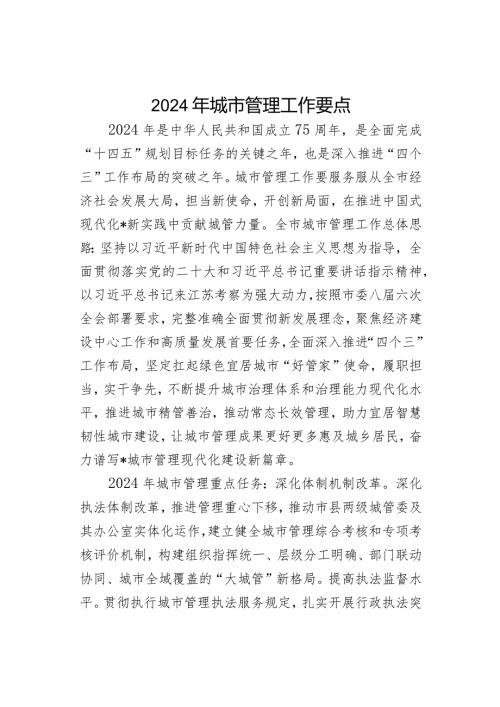 2024年城市管理工作要点

2024年是中华人民共和国成立75周年，是全面完成“十四五”规划目标任务的关键之年，也是深入推进“四个三”工作布局的突破之年。城市管理工作要服务服从全市经济社会发展大局，担当新使命，开创新局面，在推进中国式现代化*新实践中贡献城管力量。全市城市管理工作总体思路：坚持以习近平新时代中国特色社会主义思想为指导，全面贯彻落实党的二十大和习近平总书记重要讲话指示精神，以习近平总书记来江苏考察为强大动力，按照市委八届六次全会部署要求，完整准确全面贯彻新发展理念，聚焦经济建设中心工作和高质量发展首要任务，全面深入推进“四个三”工作布局，坚定扛起绿色宜居城市“好管家”使命，履职担当，实干争先，不断提升城市治理体系和治理能力现代化水平，推进城市精管善治，推动常态长效管理，助力宜居智慧韧性城市建设，让城市管理成果更好更多惠及城乡居民，奋力谱写*城市管理现代化建设新篇章。

2024年城市管理重点任务：深化体制机制改革。深化执法体制改革，推进管理重心下移，推动市县两级城管委及其办公室实体化运作，建立健全城市管理综合考核和专项考核评价机制，构建组织指挥统一、层级分工明确、部门联动协同、城市全域覆盖的“大城管”新格局。提高执法监督水平。贯彻执行城市管理执法服务规定，扎实开展行政执法突